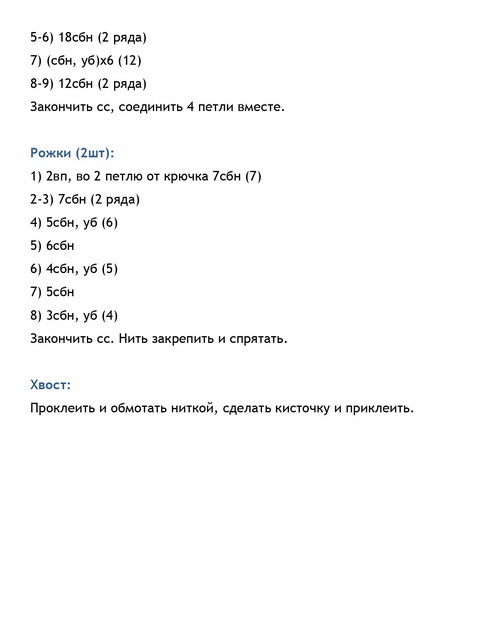 5-6) 18сбн (2 ряда)
7) (сбн, уб)х6 (12)
8-9) 12сбн (2 ряда)
Закончить сс, соединить 4 петли вместе.

Рожки (2шт):
1) 2вп, во 2 петлю от крючка 7сбн (7)
2-3) 7сбн (2 ряда)
4) 5сбн, уб (6)
5) 6сбн
6) 4сбн, уб (5)
7) 5сбн
8) 3сбн, уб (4)
Закончить сс. Нить закрепить и спрятать.

Хвост:
Проклеить и обмотать ниткой, сделать кисточку и приклеить.